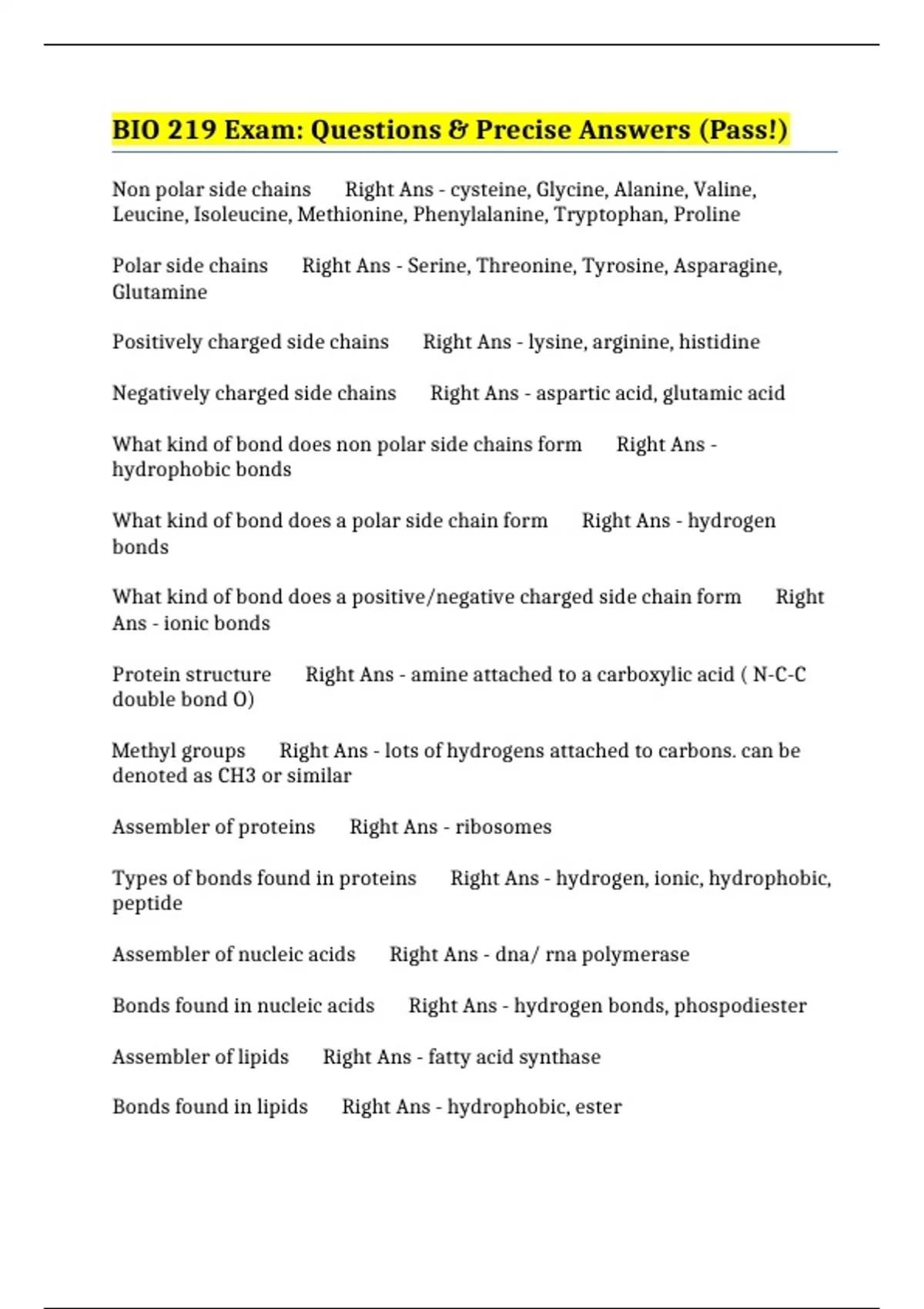 BIO 219 Exam: Questions & Precise Answers (Pass!)

Non polar side chains Right Ans - cysteine, Glycine, Alanine, Valine, Leucine, Isoleucine, Methionine, Phenylalanine, Tryptophan, Proline

Polar side chains Right Ans - Serine, Threonine, Tyrosine, Asparagine, Glutamine

Positively charged side chains Right Ans - lysine, arginine, histidine

Negatively charged side chains Right Ans - aspartic acid, glutamic acid

What kind of bond does non polar side chains form Right Ans - hydrophobic bonds

What kind of bond does a polar side chain form Right Ans - hydrogen bonds

What kind of bond does a positive/negative charged side chain form Right Ans - ionic bonds

Protein structure Right Ans - amine attached to a carboxylic acid ( N-C-C double bond O)

Methyl groups Right Ans - lots of hydrogens attached to carbons. can be denoted as CH3 or similar

Assembler of proteins Right Ans - ribosomes

Types of bonds found in proteins Right Ans - hydrogen, ionic, hydrophobic, peptide

Assembler of nucleic acids Right Ans - dna/ rna polymerase

Bonds found in nucleic acids Right Ans - hydrogen bonds, phospodiester

Assembler of lipids Right Ans - fatty acid synthase

Bonds found in lipids Right Ans - hydrophobic, ester